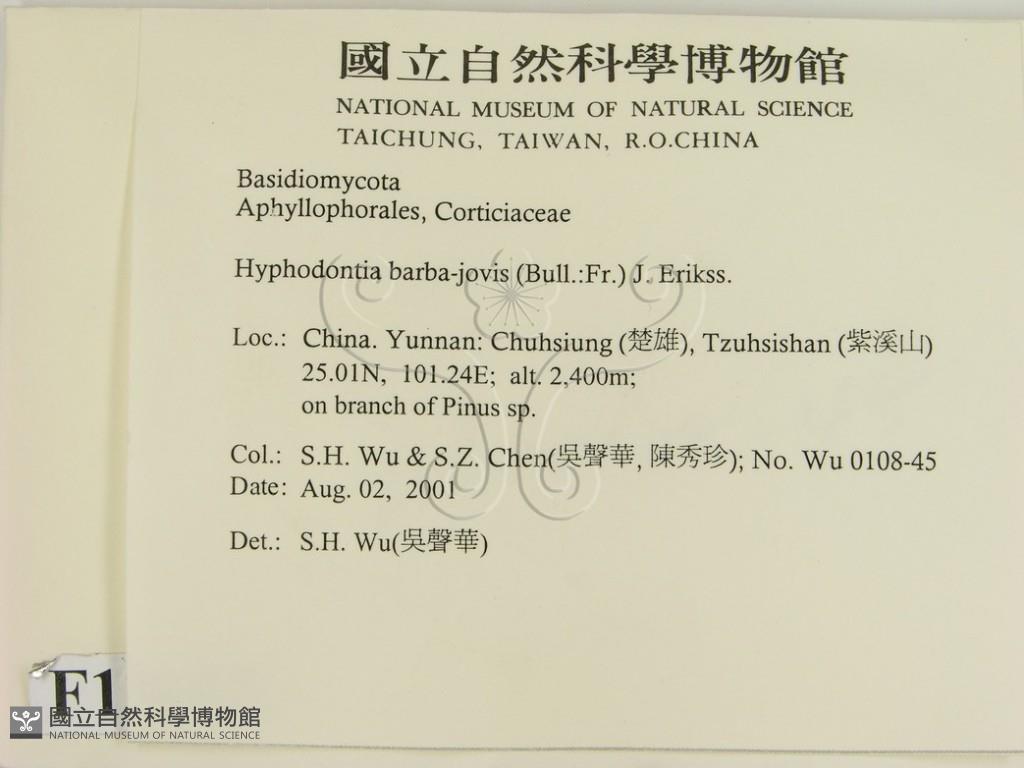 國立自然科學博物館
NATIONAL MUSEUM OF NATURAL SCIENCE
TAICHUNG, TAIWAN, R.O.CHINA

Basidiomycota
Aphyllophorales, Corticiaceae

Hyphodontia barba-jovis (Bull.:Fr.) J. Erikss.

Loc.: China. Yunnan: Chuhsiung (楚雄), Tzuhsishan (紫溪山)
25.01N, 101.24E; alt. 2,400m;
on branch of Pinus sp.

Col.: S.H. Wu & S.Z. Chen(吳聲華, 陳秀珍); No. Wu 0108-45
Date: Aug. 02, 2001

Det.: S.H. Wu(吳聲華)

F1

國立自然科學博物館
NATIONAL MUSEUM OF NATURAL SCIENCE